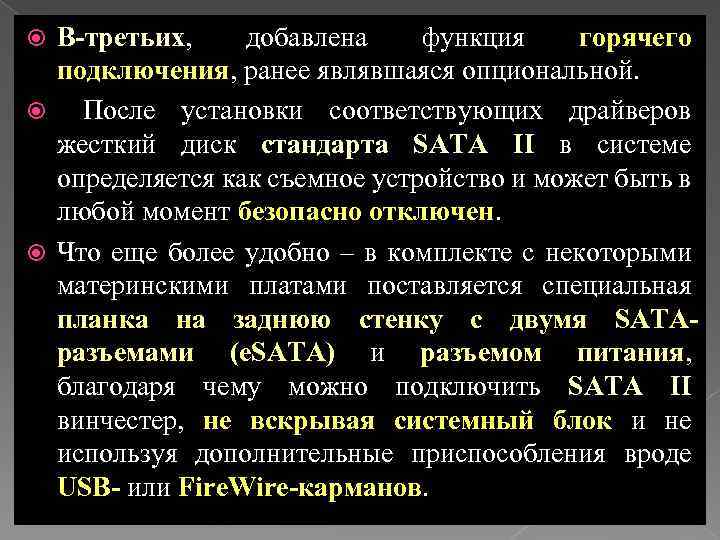 В-третьих, добавлена функция горячего подключения, ранее являвшаяся опциональной.

После установки соответствующих драйверов жесткий диск стандарта SATA II в системе определяется как съемное устройство и может быть в любой момент безопасно отключен.

Что еще более удобно – в комплекте с некоторыми материнскими платами поставляется специальная планка на заднюю стенку с двумя SATA-разъемами (eSATA) и разъемом питания, благодаря чему можно подключить SATA II винчестер, не вскрывая системный блок и не используя дополнительные приспособления вроде USB- или FireWire-карманов.